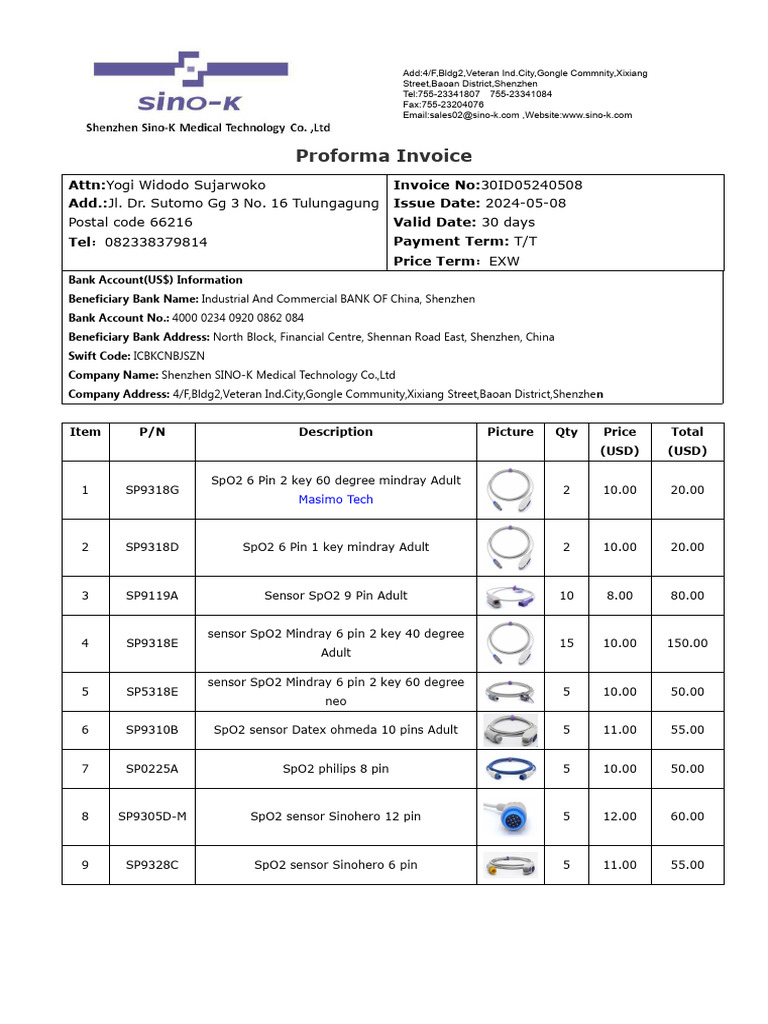 sino-K

Shenzhen Sino-K Medical Technology Co. ,Ltd

Add:4/F,Bldg2,Veteran Ind.City,Gongle Commnity,Xixiang Street,Baoan District,Shenzhen
Tel:755-23341807 755-23341084
Fax:755-23204076
Email:sales02@sino-k.com ,Website:www.sino-k.com

Proforma Invoice

Attn:Yogi Widodo Sujarwoko
Add.:Jl. Dr. Sutomo Gg 3 No. 16 Tulungagung
Postal code 66216
Tel: 082338379814

Invoice No:30ID05240508
Issue Date: 2024-05-08
Valid Date: 30 days
Payment Term: T/T
Price Term: EXW

Bank Account(US$) Information
Beneficiary Bank Name: Industrial And Commercial BANK OF China, Shenzhen
Bank Account No.: 4000 0234 0920 0862 084
Beneficiary Bank Address: North Block, Financial Centre, Shennan Road East, Shenzhen, China
Swift Code: ICBKCNBJSZN
Company Name: Shenzhen SINO-K Medical Technology Co.,Ltd
Company Address: 4/F,Bldg2,Veteran Ind.City,Gongle Community,Xixiang Street,Baoan District,Shenzhen

| Item | P/N | Description | Picture | Qty | Price (USD) | Total (USD) |
|---|---|---|---|---|---|---|
| 1 | SP9318G | SpO2 6 Pin 2 key 60 degree mindray Adult Masimo Tech | | 2 | 10.00 | 20.00 |
| 2 | SP9318D | SpO2 6 Pin 1 key mindray Adult | | 2 | 10.00 | 20.00 |
| 3 | SP9119A | Sensor SpO2 9 Pin Adult | | 10 | 8.00 | 80.00 |
| 4 | SP9318E | sensor SpO2 Mindray 6 pin 2 key 40 degree Adult | | 15 | 10.00 | 150.00 |
| 5 | SP5318E | sensor SpO2 Mindray 6 pin 2 key 60 degree neo | | 5 | 10.00 | 50.00 |
| 6 | SP9310B | SpO2 sensor Datex ohmeda 10 pins Adult | | 5 | 11.00 | 55.00 |
| 7 | SP0225A | SpO2 philips 8 pin | | 5 | 10.00 | 50.00 |
| 8 | SP9305D-M | SpO2 sensor Sinohero 12 pin | | 5 | 12.00 | 60.00 |
| 9 | SP9328C | SpO2 sensor Sinohero 6 pin | | 5 | 11.00 | 55.00 |